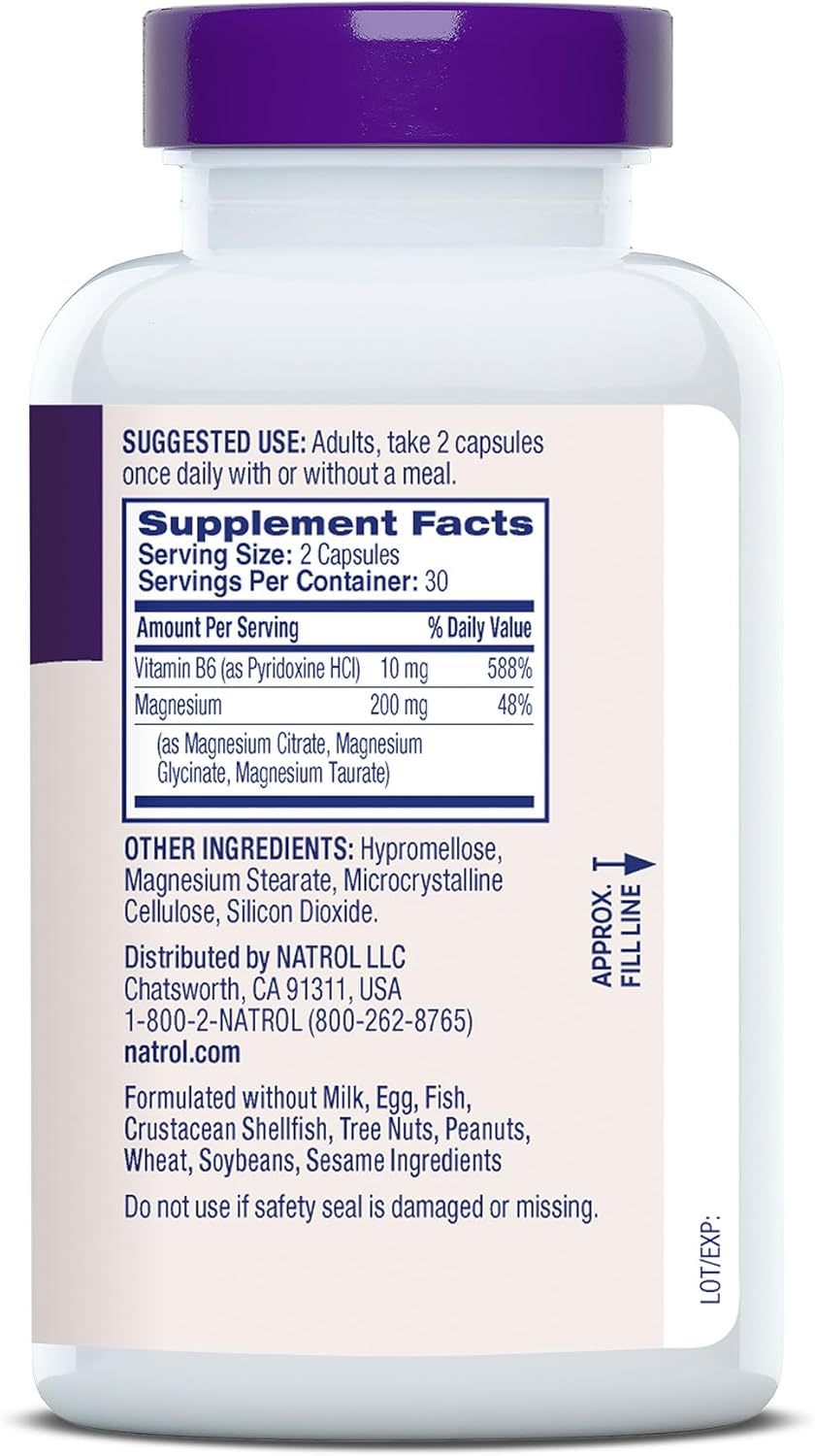 SUGGESTED USE: Adults, take 2 capsules once daily with or without a meal.

Supplement Facts
Serving Size: 2 Capsules
Servings Per Container: 30

| Amount Per Serving | | % Daily Value |
|---|---|---|
| Vitamin B6 (as Pyridoxine HCl) | 10 mg | 588% |
| Magnesium | 200 mg | 48% |
| (as Magnesium Citrate, Magnesium Glycinate, Magnesium Taurate) | | |

OTHER INGREDIENTS: Hypromellose, Magnesium Stearate, Microcrystalline Cellulose, Silicon Dioxide.

Distributed by NATROL LLC
Chatsworth, CA 91311, USA
1-800-2-NATROL (800-262-8765)
natrol.com

Formulated without Milk, Egg, Fish, Crustacean Shellfish, Tree Nuts, Peanuts, Wheat, Soybeans, Sesame Ingredients

Do not use if safety seal is damaged or missing.

APPROX. FILL LINE

LOT/EXP: